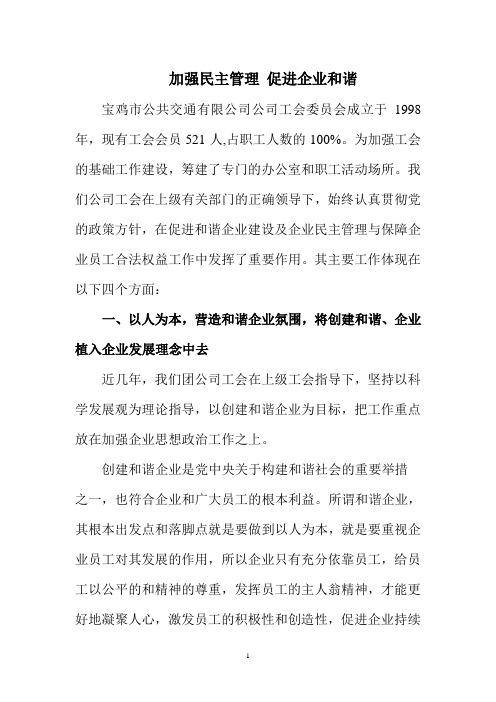 加强民主管理 促进企业和谐

宝鸡市公共交通有限公司公司工会委员会成立于 1998 年，现有工会会员 521 人,占职工人数的 100%。为加强工会的基础工作建设，筹建了专门的办公室和职工活动场所。我们公司工会在上级有关部门的正确领导下，始终认真贯彻党的政策方针，在促进和谐企业建设及企业民主管理与保障企业员工合法权益工作中发挥了重要作用。其主要工作体现在以下四个方面：

一、以人为本，营造和谐企业氛围，将创建和谐、企业植入企业发展理念中去

近几年，我们团公司工会在上级工会指导下，坚持以科学发展观为理论指导，以创建和谐企业为目标，把工作重点放在加强企业思想政治工作之上。

创建和谐企业是党中央关于构建和谐社会的重要举措之一，也符合企业和广大员工的根本利益。所谓和谐企业，其根本出发点和落脚点就是要做到以人为本，就是要重视企业员工对其发展的作用，所以企业只有充分依靠员工，给员工以公平的和精神的尊重，发挥员工的主人翁精神，才能更好地凝聚人心，激发员工的积极性和创造性，促进企业持续

1